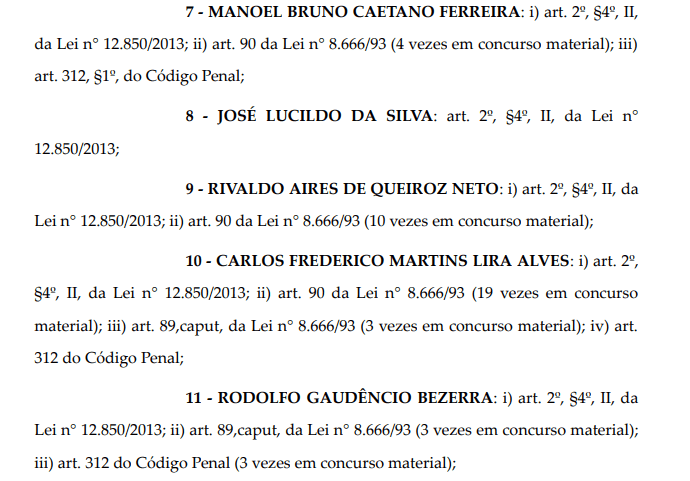 7 - MANOEL BRUNO CAETANO FERREIRA: i) art. 2º, §4º, II, da Lei n° 12.850/2013; ii) art. 90 da Lei n° 8.666/93 (4 vezes em concurso material); iii) art. 312, §1º, do Código Penal;

8 - JOSÉ LUCILDO DA SILVA: art. 2º, §4º, II, da Lei n° 12.850/2013;

9 - RIVALDO AIRES DE QUEIROZ NETO: i) art. 2º, §4º, II, da Lei n° 12.850/2013; ii) art. 90 da Lei n° 8.666/93 (10 vezes em concurso material);

10 - CARLOS FREDERICO MARTINS LIRA ALVES: i) art. 2º, §4º, II, da Lei n° 12.850/2013; ii) art. 90 da Lei n° 8.666/93 (19 vezes em concurso material); iii) art. 89,caput, da Lei n° 8.666/93 (3 vezes em concurso material); iv) art. 312 do Código Penal;

11 - RODOLFO GAUDÊNCIO BEZERRA: i) art. 2º, §4º, II, da Lei n° 12.850/2013; ii) art. 89,caput, da Lei n° 8.666/93 (3 vezes em concurso material); iii) art. 312 do Código Penal (3 vezes em concurso material);